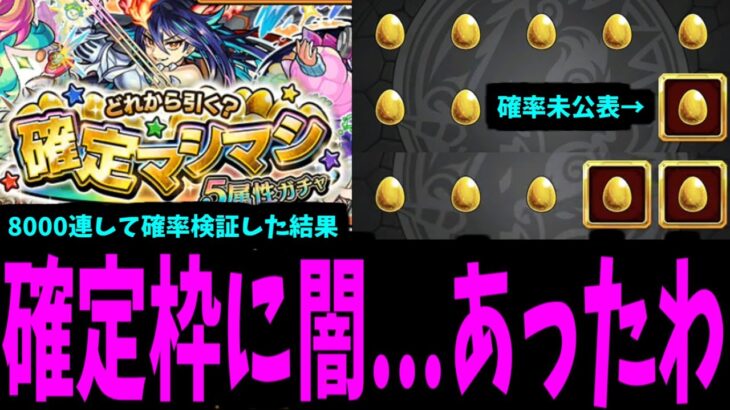 どれから引く?
確定マシマシ
5属性ガチャ

確率未公表→

8000連して確率検証した結果

確定枠に闇…あったわ